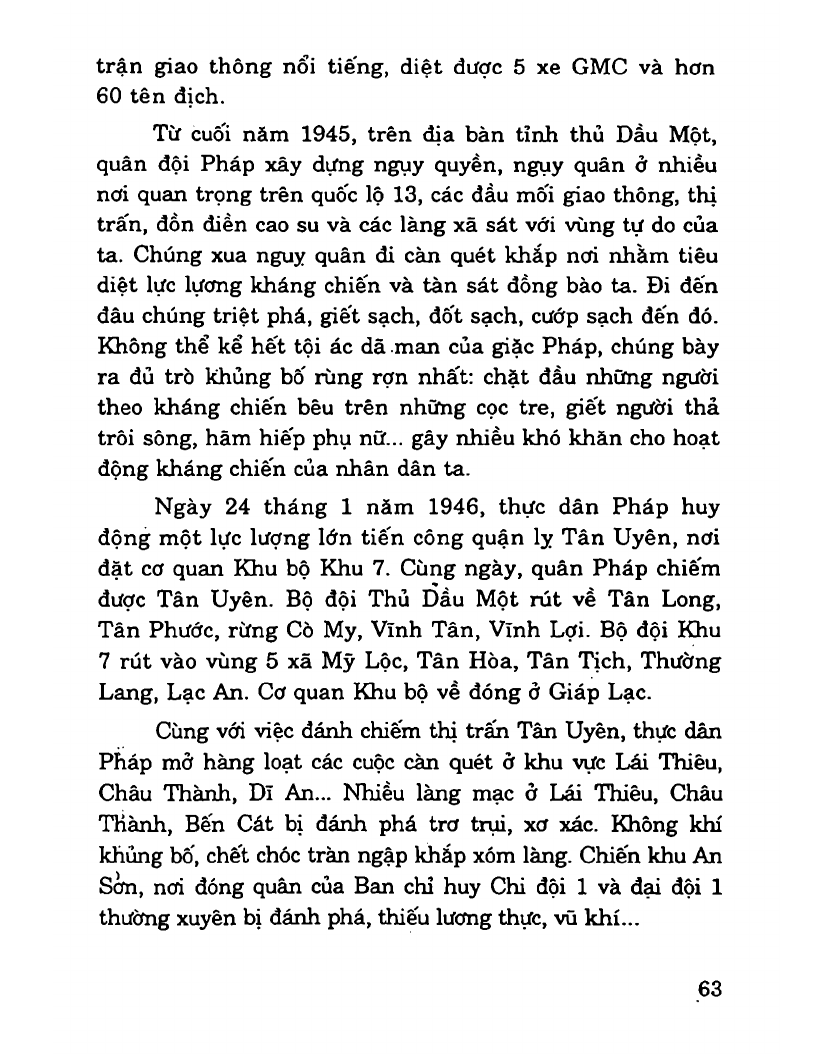 trận giao thông nổi tiếng, diệt được 5 xe GMC và hơn 60 tên địch.

Từ cuối năm 1945, trên địa bàn tỉnh thủ Dầu Một, quân đội Pháp xây dựng ngụy quyền, ngụy quân ở nhiều nơi quan trọng trên quốc lộ 13, các đầu mối giao thông, thị trấn, đồn điền cao su và các làng xã sát với vùng tự do của ta. Chúng xua ngụy quân đi càn quét khắp nơi nhằm tiêu diệt lực lượng kháng chiến và tàn sát đồng bào ta. Đi đến đâu chúng triệt phá, giết sạch, đốt sạch, cướp sạch đến đó. Không thể kể hết tội ác dã man của giặc Pháp, chúng bày ra đủ trò khủng bố rùng rợn nhất: chặt đầu những người theo kháng chiến bêu trên những cọc tre, giết người thả trôi sông, hãm hiếp phụ nữ... gây nhiều khó khăn cho hoạt động kháng chiến của nhân dân ta.

Ngày 24 tháng 1 năm 1946, thực dân Pháp huy động một lực lượng lớn tiến công quận lỵ Tân Uyên, nơi đặt cơ quan Khu bộ Khu 7. Cùng ngày, quân Pháp chiếm được Tân Uyên. Bộ đội Thủ Dầu Một rút về Tân Long, Tân Phước, rừng Cò My, Vĩnh Tân, Vĩnh Lợi. Bộ đội Khu 7 rút vào vùng 5 xã Mỹ Lộc, Tân Hòa, Tân Tịch, Thường Lang, Lạc An. Cơ quan Khu bộ về đóng ở Giáp Lạc.

Cùng với việc đánh chiếm thị trấn Tân Uyên, thực dân Pháp mở hàng loạt các cuộc càn quét ở khu vực Lái Thiêu, Châu Thành, Dĩ An... Nhiều làng mạc ở Lái Thiêu, Châu Thành, Bến Cát bị đánh phá trơ trụi, xơ xác. Không khí khủng bố, chết chóc tràn ngập khắp xóm làng. Chiến khu An Sơn, nơi đóng quân của Ban chỉ huy Chi đội 1 và đại đội 1 thường xuyên bị đánh phá, thiếu lương thực, vũ khí...

63